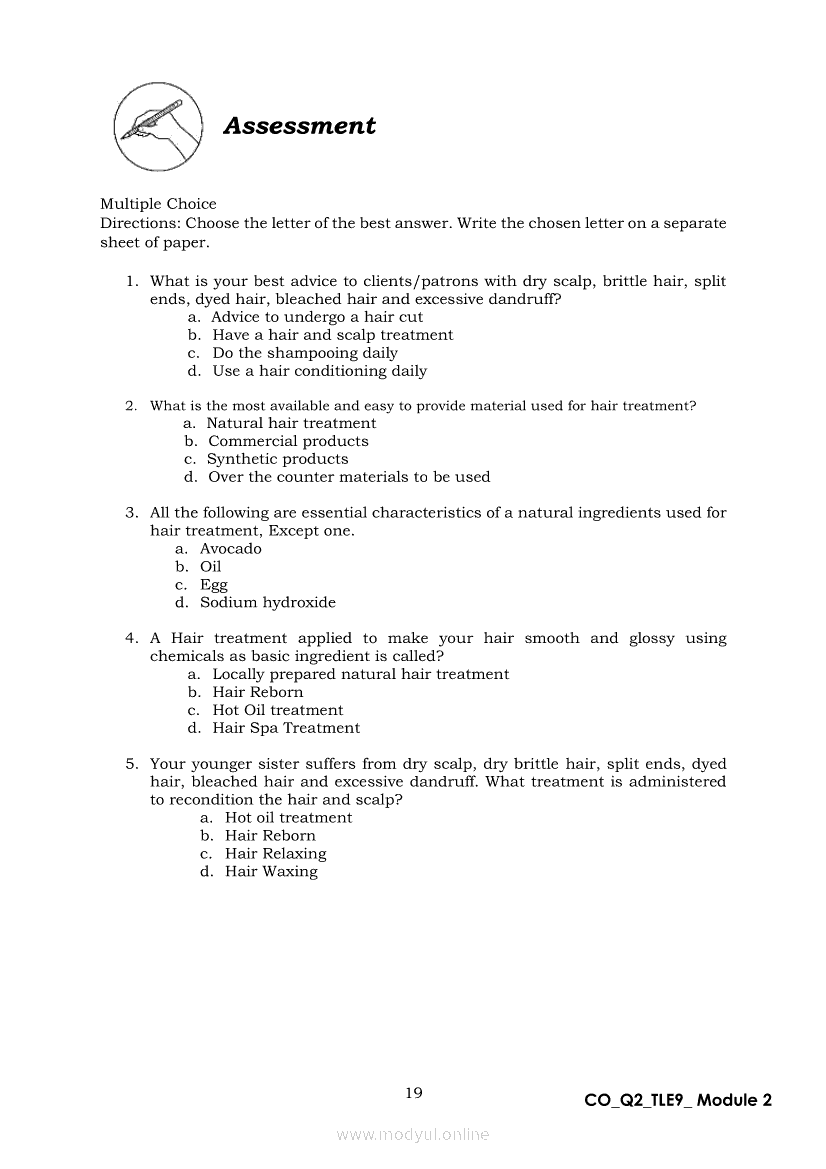 Assessment

Multiple Choice
Directions: Choose the letter of the best answer. Write the chosen letter on a separate sheet of paper.

1. What is your best advice to clients/patrons with dry scalp, brittle hair, split ends, dyed hair, bleached hair and excessive dandruff?
a. Advice to undergo a hair cut
b. Have a hair and scalp treatment
c. Do the shampooing daily
d. Use a hair conditioning daily

2. What is the most available and easy to provide material used for hair treatment?
a. Natural hair treatment
b. Commercial products
c. Synthetic products
d. Over the counter materials to be used

3. All the following are essential characteristics of a natural ingredients used for hair treatment, Except one.
a. Avocado
b. Oil
c. Egg
d. Sodium hydroxide

4. A Hair treatment applied to make your hair smooth and glossy using chemicals as basic ingredient is called?
a. Locally prepared natural hair treatment
b. Hair Reborn
c. Hot Oil treatment
d. Hair Spa Treatment

5. Your younger sister suffers from dry scalp, dry brittle hair, split ends, dyed hair, bleached hair and excessive dandruff. What treatment is administered to recondition the hair and scalp?
a. Hot oil treatment
b. Hair Reborn
c. Hair Relaxing
d. Hair Waxing

19

CO_Q2_TLE9_ Module 2

www.modyul.online